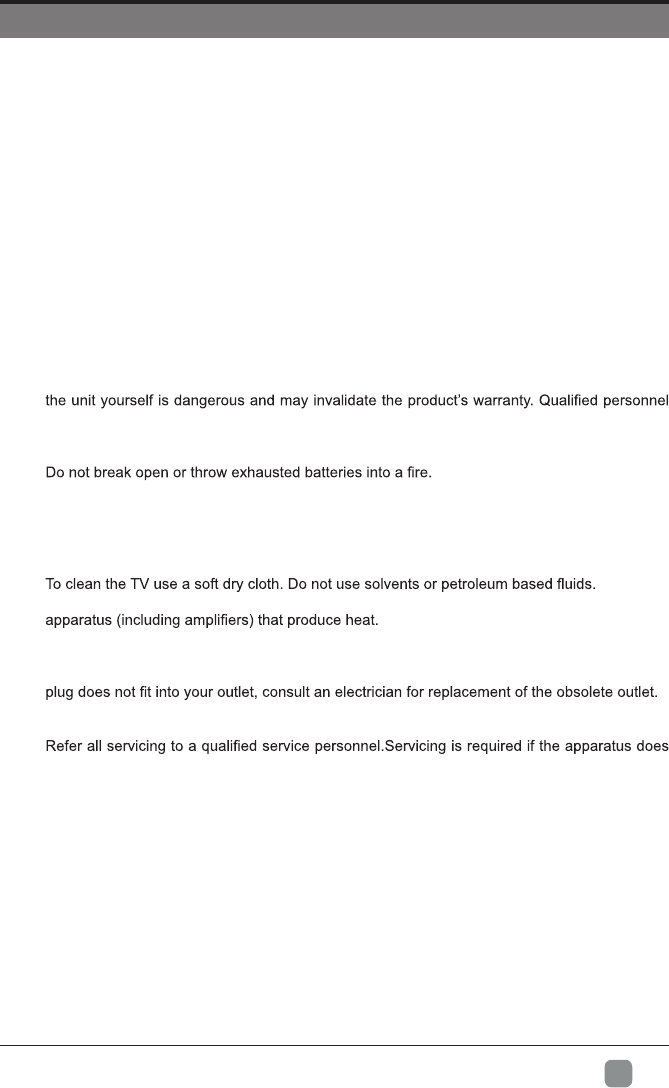 the unit yourself is dangerous and may invalidate the product's warranty. Qualified personnel

Do not break open or throw exhausted batteries into a fire.

To clean the TV use a soft dry cloth. Do not use solvents or petroleum based fluids.

apparatus (including amplifiers) that produce heat.

plug does not fit into your outlet, consult an electrician for replacement of the obsolete outlet.

Refer all servicing to a qualified service personnel.Servicing is required if the apparatus does